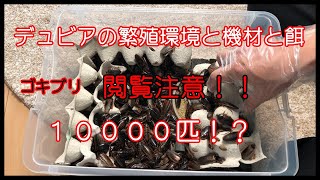 デュビアの繁殖環境と機材と餌

ゴキブリ 閲覧注意！！

１００００匹！？